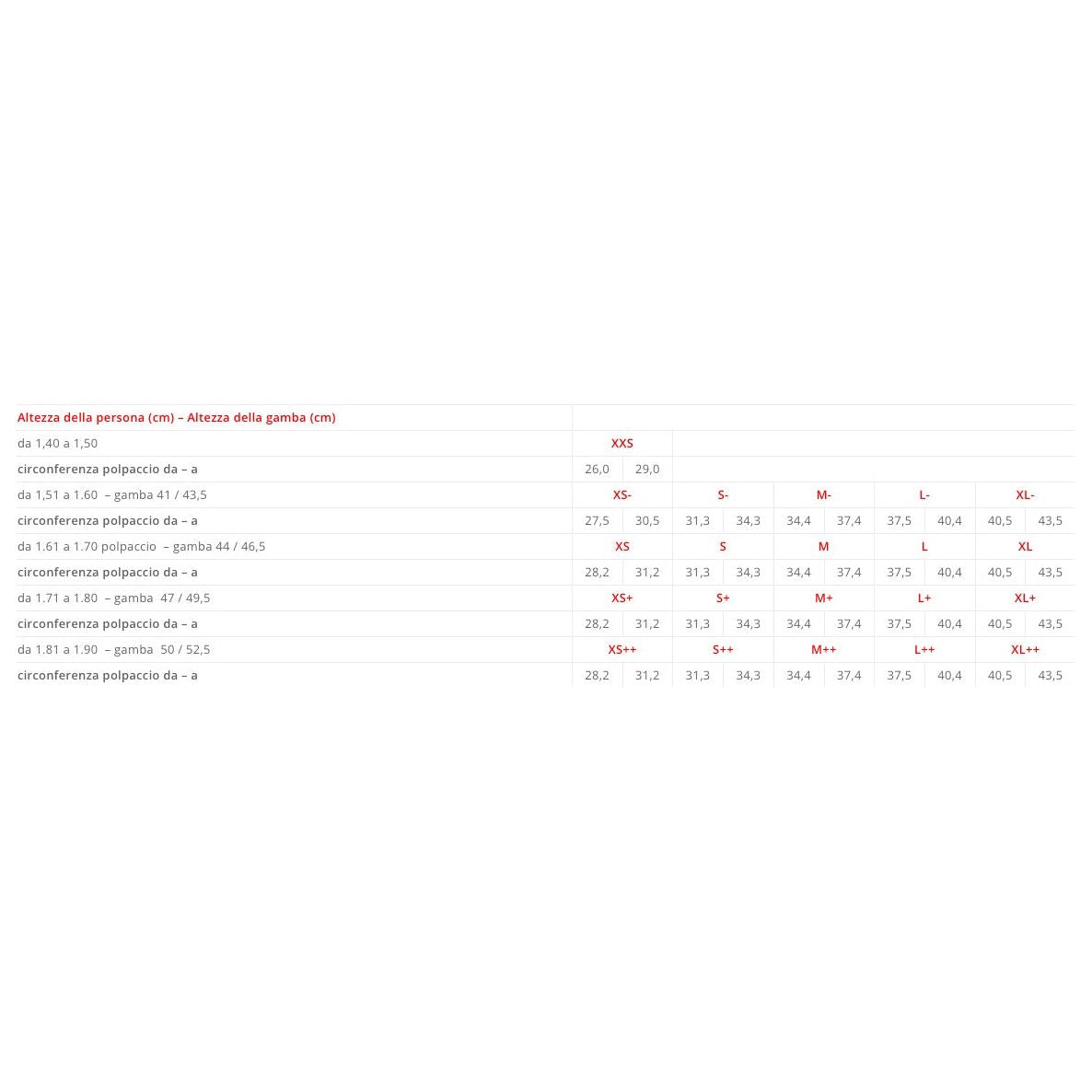 | Altezza della persona (cm) – Altezza della gamba (cm) | | | | | | | | | | |
|---|---|---|---|---|---|---|---|---|---|---|
| da 1,40 a 1,50 | XXS | | | | | | | | | |
| circonferenza polpaccio da – a | 26,0 | 29,0 | | | | | | | | |
| da 1,51 a 1.60 – gamba 41 / 43,5 | XS- | | S- | | M- | | L- | | XL- | |
| circonferenza polpaccio da – a | 27,5 | 30,5 | 31,3 | 34,3 | 34,4 | 37,4 | 37,5 | 40,4 | 40,5 | 43,5 |
| da 1.61 a 1.70 polpaccio – gamba 44 / 46,5 | XS | | S | | M | | L | | XL | |
| circonferenza polpaccio da – a | 28,2 | 31,2 | 31,3 | 34,3 | 34,4 | 37,4 | 37,5 | 40,4 | 40,5 | 43,5 |
| da 1.71 a 1.80 – gamba 47 / 49,5 | XS+ | | S+ | | M+ | | L+ | | XL+ | |
| circonferenza polpaccio da – a | 28,2 | 31,2 | 31,3 | 34,3 | 34,4 | 37,4 | 37,5 | 40,4 | 40,5 | 43,5 |
| da 1.81 a 1.90 – gamba 50 / 52,5 | XS++ | | S++ | | M++ | | L++ | | XL++ | |
| circonferenza polpaccio da – a | 28,2 | 31,2 | 31,3 | 34,3 | 34,4 | 37,4 | 37,5 | 40,4 | 40,5 | 43,5 |